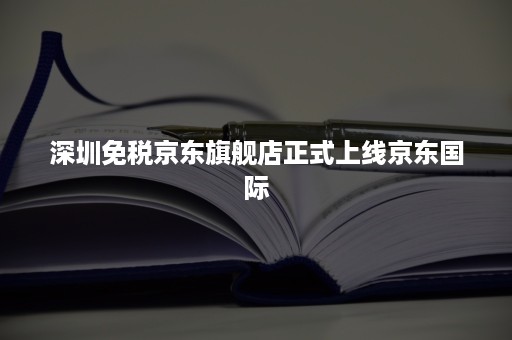 深圳免税京东旗舰店正式上线京东国际